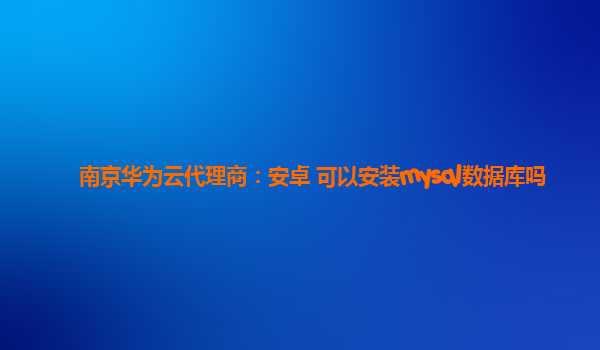 南京华为云代理商：安卓 可以安装mysql数据库吗